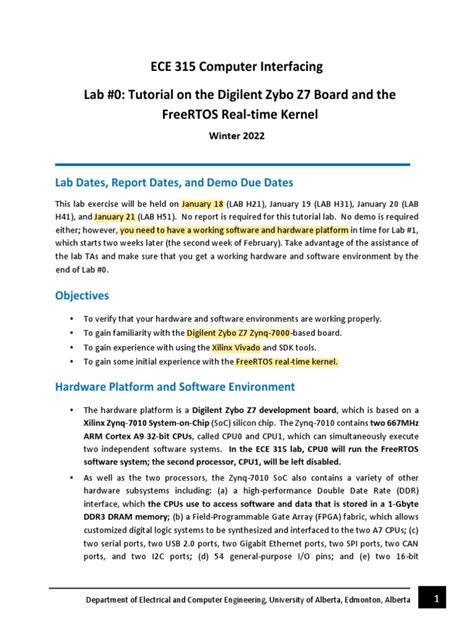 ECE 315 Computer Interfacing

Lab #0: Tutorial on the Digilent Zybo Z7 Board and the FreeRTOS Real-time Kernel

Winter 2022

Lab Dates, Report Dates, and Demo Due Dates

This lab exercise will be held on January 18 (LAB H21), January 19 (LAB H31), January 20 (LAB H41), and January 21 (LAB H51). No report is required for this tutorial lab. No demo is required either; however, you need to have a working software and hardware platform in time for Lab #1, which starts two weeks later (the second week of February). Take advantage of the assistance of the lab TAs and make sure that you get a working hardware and software environment by the end of Lab #0.

Objectives

• To verify that your hardware and software environments are working properly.
• To gain familiarity with the Digilent Zybo Z7 Zynq-7000-based board.
• To gain experience with using the Xilinx Vivado and SDK tools.
• To gain some initial experience with the FreeRTOS real-time kernel.

Hardware Platform and Software Environment

• The hardware platform is a Digilent Zybo Z7 development board, which is based on a Xilinx Zynq-7010 System-on-Chip (SoC) silicon chip. The Zynq-7010 contains two 667MHz ARM Cortex A9 32-bit CPUs, called CPU0 and CPU1, which can simultaneously execute two independent software systems. In the ECE 315 lab, CPU0 will run the FreeRTOS software system; the second processor, CPU1, will be left disabled.
• As well as the two processors, the Zynq-7010 SoC also contains a variety of other hardware subsystems including: (a) a high-performance Double Date Rate (DDR) interface, which the CPUs use to access software and data that is stored in a 1-Gbyte DDR3 DRAM memory; (b) a Field-Programmable Gate Array (FPGA) fabric, which allows customized digital logic systems to be synthesized and interfaced to the two A7 CPUs; (c) two serial ports, two USB 2.0 ports, two Gigabit Ethernet ports, two SPI ports, two CAN ports, and two I2C ports; (d) 54 general-purpose I/O pins; and (e) two 16-bit

Department of Electrical and Computer Engineering, University of Alberta, Edmonton, Alberta 1